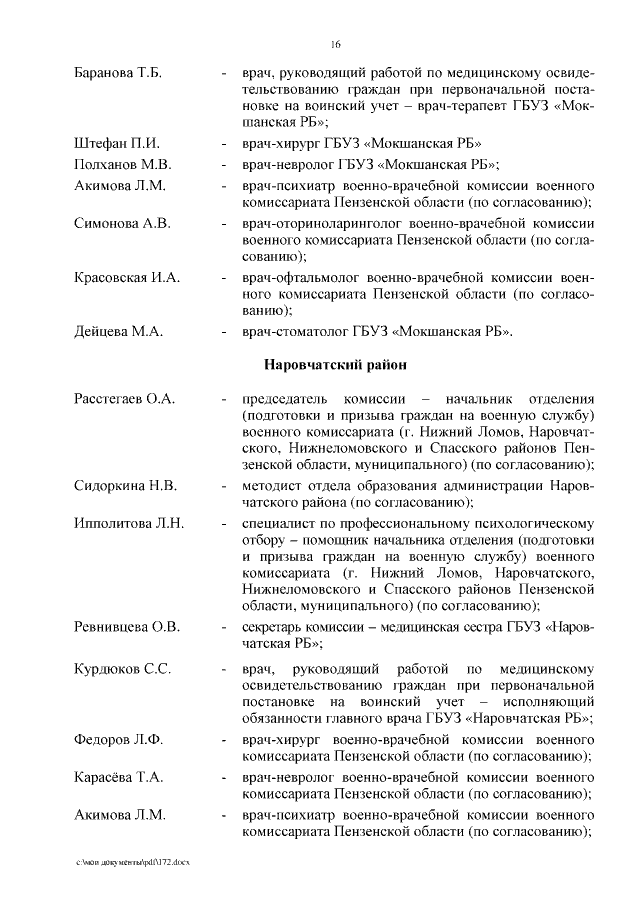 16

Баранова Т.Б. - врач, руководящий работой по медицинскому освидетельствованию граждан при первоначальной постановке на воинский учет – врач-терапевт ГБУЗ «Мокшанская РБ»;

Штефан П.И. - врач-хирург ГБУЗ «Мокшанская РБ»

Полханов М.В. - врач-невролог ГБУЗ «Мокшанская РБ»;

Акимова Л.М. - врач-психиатр военно-врачебной комиссии военного комиссариата Пензенской области (по согласованию);

Симонова А.В. - врач-оториноларинголог военно-врачебной комиссии военного комиссариата Пензенской области (по согласованию);

Красовская И.А. - врач-офтальмолог военно-врачебной комиссии военного комиссариата Пензенской области (по согласованию);

Дейцева М.А. - врач-стоматолог ГБУЗ «Мокшанская РБ».

Наровчатский район

Расстегаев О.А. - председатель комиссии – начальник отделения (подготовки и призыва граждан на военную службу) военного комиссариата (г. Нижний Ломов, Наровчатского, Нижнеломовского и Спасского районов Пензенской области, муниципального) (по согласованию);

Сидоркина Н.В. - методист отдела образования администрации Наровчатского района (по согласованию);

Ипполитова Л.Н. - специалист по профессиональному психологическому отбору – помощник начальника отделения (подготовки и призыва граждан на военную службу) военного комиссариата (г. Нижний Ломов, Наровчатского, Нижнеломовского и Спасского районов Пензенской области, муниципального) (по согласованию);

Ревнивцева О.В. - секретарь комиссии – медицинская сестра ГБУЗ «Наровчатская РБ»;

Курдюков С.С. - врач, руководящий работой по медицинскому освидетельствованию граждан при первоначальной постановке на воинский учет – исполняющий обязанности главного врача ГБУЗ «Наровчатская РБ»;

Федоров Л.Ф. - врач-хирург военно-врачебной комиссии военного комиссариата Пензенской области (по согласованию);

Карасёва Т.А. - врач-невролог военно-врачебной комиссии военного комиссариата Пензенской области (по согласованию);

Акимова Л.М. - врач-психиатр военно-врачебной комиссии военного комиссариата Пензенской области (по согласованию);

c:\мои документы\pdf\172.docx